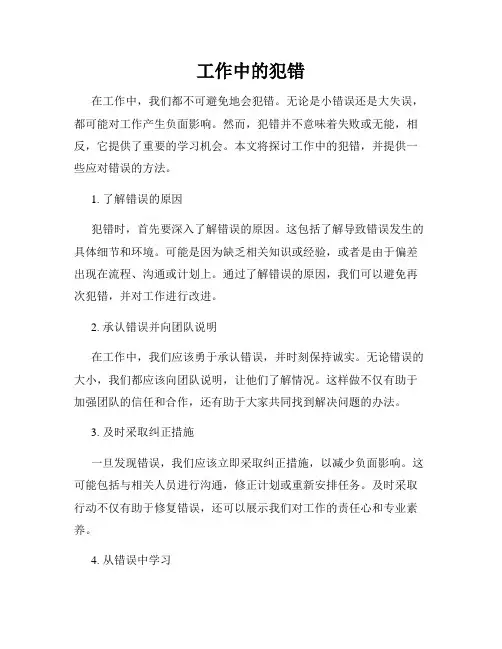 工作中的犯错

在工作中，我们都不可避免地会犯错。无论是小错误还是大失误，都可能对工作产生负面影响。然而，犯错并不意味着失败或无能，相反，它提供了重要的学习机会。本文将探讨工作中的犯错，并提供一些应对错误的方法。

1. 了解错误的原因

犯错时，首先要深入了解错误的原因。这包括了解导致错误发生的具体细节和环境。可能是因为缺乏相关知识或经验，或者是由于偏差出现在流程、沟通或计划上。通过了解错误的原因，我们可以避免再次犯错，并对工作进行改进。

2. 承认错误并向团队说明

在工作中，我们应该勇于承认错误，并时刻保持诚实。无论错误的大小，我们都应该向团队说明，让他们了解情况。这样做不仅有助于加强团队的信任和合作，还有助于大家共同找到解决问题的办法。

3. 及时采取纠正措施

一旦发现错误，我们应该立即采取纠正措施，以减少负面影响。这可能包括与相关人员进行沟通，修正计划或重新安排任务。及时采取行动不仅有助于修复错误，还可以展示我们对工作的责任心和专业素养。

4. 从错误中学习